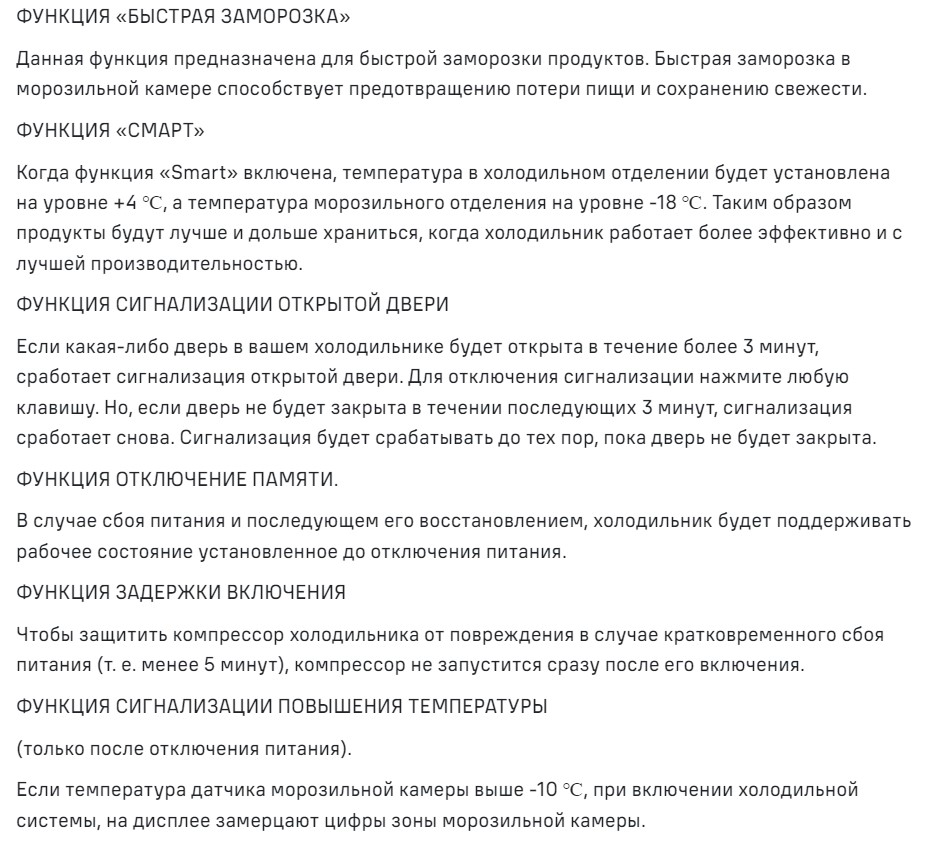 ФУНКЦИЯ «БЫСТРАЯ ЗАМОРОЗКА»

Данная функция предназначена для быстрой заморозки продуктов. Быстрая заморозка в морозильной камере способствует предотвращению потери пищи и сохранению свежести.

ФУНКЦИЯ «СМАРТ»

Когда функция «Smart» включена, температура в холодильном отделении будет установлена на уровне +4 ℃, а температура морозильного отделения на уровне -18 ℃. Таким образом продукты будут лучше и дольше храниться, когда холодильник работает более эффективно и с лучшей производительностью.

ФУНКЦИЯ СИГНАЛИЗАЦИИ ОТКРЫТОЙ ДВЕРИ

Если какая-либо дверь в вашем холодильнике будет открыта в течение более 3 минут, сработает сигнализация открытой двери. Для отключения сигнализации нажмите любую клавишу. Но, если дверь не будет закрыта в течении последующих 3 минут, сигнализация сработает снова. Сигнализация будет срабатывать до тех пор, пока дверь не будет закрыта.

ФУНКЦИЯ ОТКЛЮЧЕНИЕ ПАМЯТИ.

В случае сбоя питания и последующем его восстановлением, холодильник будет поддерживать рабочее состояние установленное до отключения питания.

ФУНКЦИЯ ЗАДЕРЖКИ ВКЛЮЧЕНИЯ

Чтобы защитить компрессор холодильника от повреждения в случае кратковременного сбоя питания (т. е. менее 5 минут), компрессор не запустится сразу после его включения.

ФУНКЦИЯ СИГНАЛИЗАЦИИ ПОВЫШЕНИЯ ТЕМПЕРАТУРЫ

(только после отключения питания).

Если температура датчика морозильной камеры выше -10 ℃, при включении холодильной системы, на дисплее замерцают цифры зоны морозильной камеры.